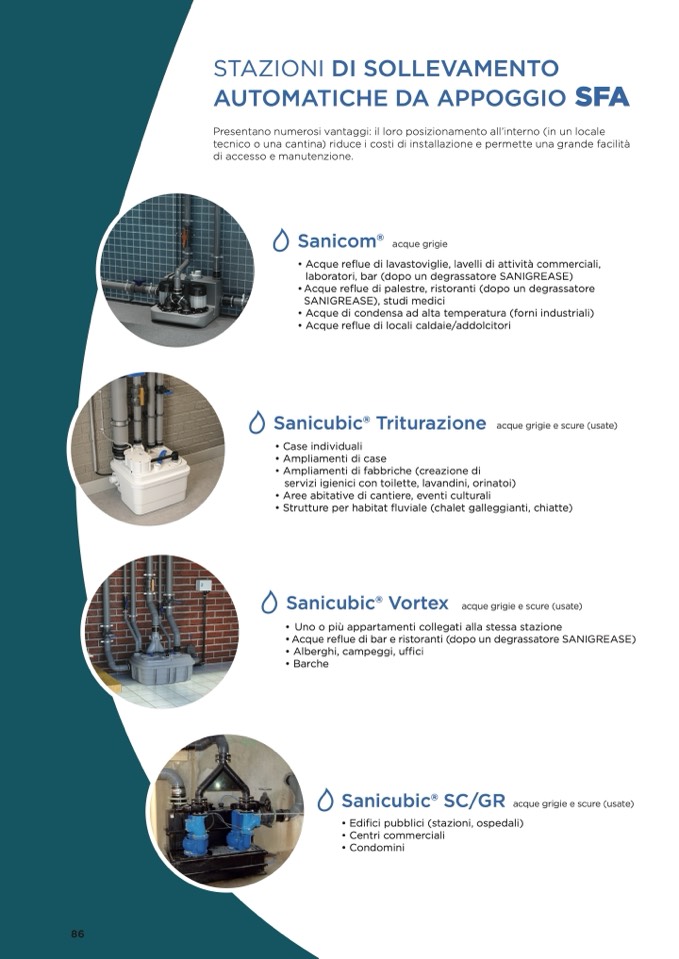 STAZIONI DI SOLLEVAMENTO AUTOMATICHE DA APPOGGIO SFA

Presentano numerosi vantaggi: il loro posizionamento all'interno (in un locale tecnico o una cantina) riduce i costi di installazione e permette una grande facilità di accesso e manutenzione.

Sanicom® acque grigie

• Acque reflue di lavastoviglie, lavelli di attività commerciali, laboratori, bar (dopo un degrassatore SANIGREASE)
• Acque reflue di palestre, ristoranti (dopo un degrassatore SANIGREASE), studi medici
• Acque di condensa ad alta temperatura (forni industriali)
• Acque reflue di locali caldaie/addolcitori

Sanicubic® Triturazione acque grigie e scure (usate)

• Case individuali
• Ampliamenti di case
• Ampliamenti di fabbriche (creazione di servizi igienici con toilette, lavandini, orinatoi)
• Aree abitative di cantiere, eventi culturali
• Strutture per habitat fluviale (chalet galleggianti, chiatte)

Sanicubic® Vortex acque grigie e scure (usate)

• Uno o più appartamenti collegati alla stessa stazione
• Acque reflue di bar e ristoranti (dopo un degrassatore SANIGREASE)
• Alberghi, campeggi, uffici
• Barche

Sanicubic® SC/GR acque grigie e scure (usate)

• Edifici pubblici (stazioni, ospedali)
• Centri commerciali
• Condomini

86